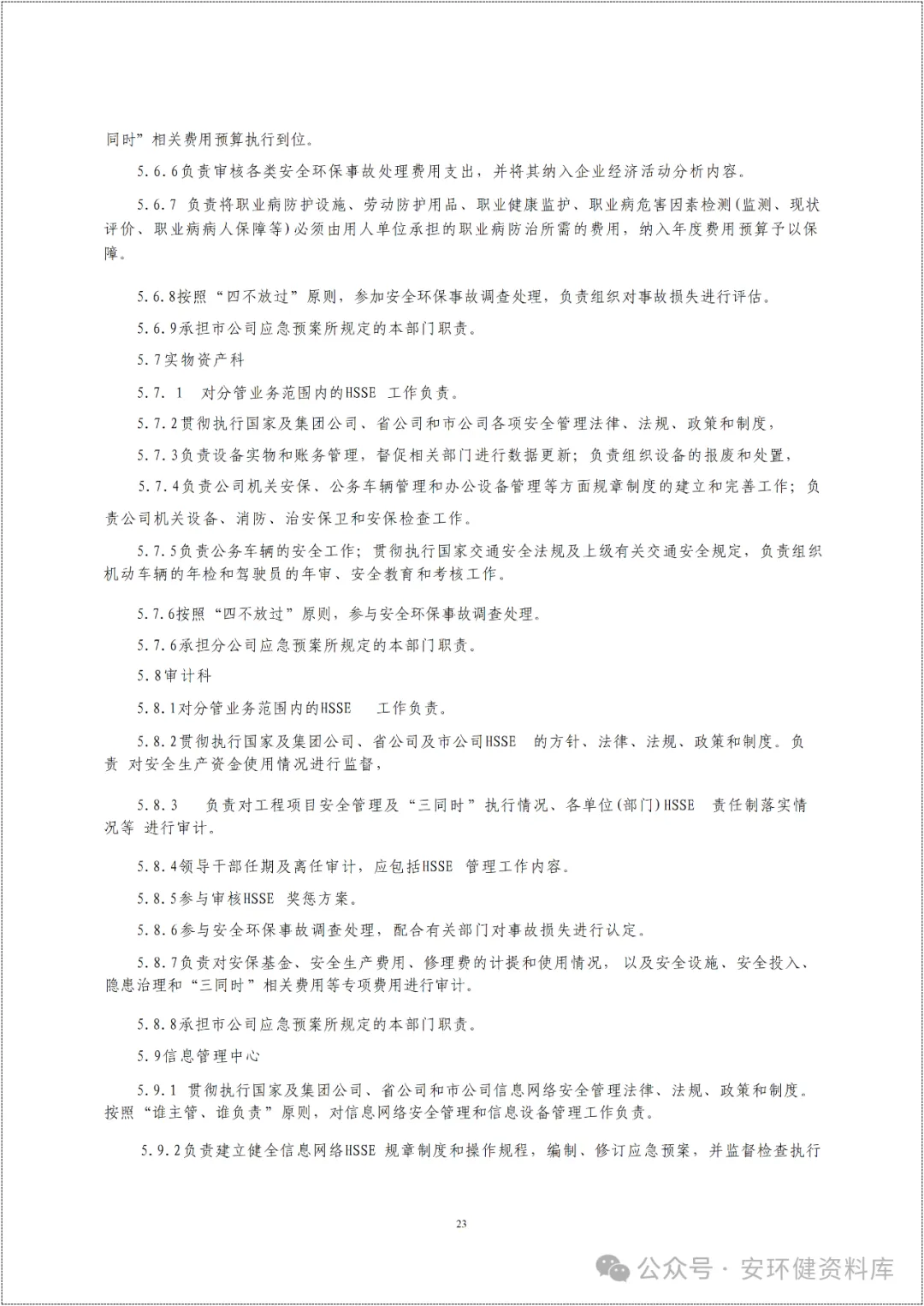 同时”相关费用预算执行到位。

5.6.6负责审核各类安全环保事故处理费用支出，并将其纳入企业经济活动分析内容。

5.6.7 负责将职业病防护设施、劳动防护用品、职业健康监护、职业病危害因素检测(监测、现状评价、职业病病人保障等)必须由用人单位承担的职业病防治所需的费用，纳入年度费用预算予以保障。

5.6.8按照“四不放过”原则，参加安全环保事故调查处理，负责组织对事故损失进行评估。

5.6.9承担市公司应急预案所规定的本部门职责。

5.7实物资产科

5.7. 1 对分管业务范围内的HSSE 工作负责。

5.7.2贯彻执行国家及集团公司、省公司和市公司各项安全管理法律、法规、政策和制度，

5.7.3负责设备实物和账务管理，督促相关部门进行数据更新；负责组织设备的报废和处置，

5.7.4负责公司机关安保、公务车辆管理和办公设备管理等方面规章制度的建立和完善工作；负责公司机关设备、消防、治安保卫和安保检查工作。

5.7.5负责公务车辆的安全工作；贯彻执行国家交通安全法规及上级有关交通安全规定，负责组织机动车辆的年检和驾驶员的年审、安全教育和考核工作。

5.7.6按照“四不放过”原则，参与安全环保事故调查处理。

5.7.6承担分公司应急预案所规定的本部门职责。

5.8审计科

5.8.1对分管业务范围内的HSSE 工作负责。

5.8.2贯彻执行国家及集团公司、省公司及市公司HSSE 的方针、法律、法规、政策和制度。负责 对安全生产资金使用情况进行监督，

5.8.3 负责对工程项目安全管理及“三同时”执行情况、各单位(部门)HSSE 责任制落实情况等 进行审计。

5.8.4领导干部任期及离任审计，应包括HSSE 管理工作内容。

5.8.5参与审核HSSE 奖惩方案。

5.8.6参与安全环保事故调查处理，配合有关部门对事故损失进行认定。

5.8.7负责对安保基金、安全生产费用、修理费的计提和使用情况，以及安全设施、安全投入、隐患治理和“三同时”相关费用等专项费用进行审计。

5.8.8承担市公司应急预案所规定的本部门职责。

5.9信息管理中心

5.9.1 贯彻执行国家及集团公司、省公司和市公司信息网络安全管理法律、法规、政策和制度。按照“谁主管、谁负责”原则，对信息网络安全管理和信息设备管理工作负责。

5.9.2负责建立健全信息网络HSSE 规章制度和操作规程，编制、修订应急预案，并监督检查执行

23

公众号 · 安环健资料库